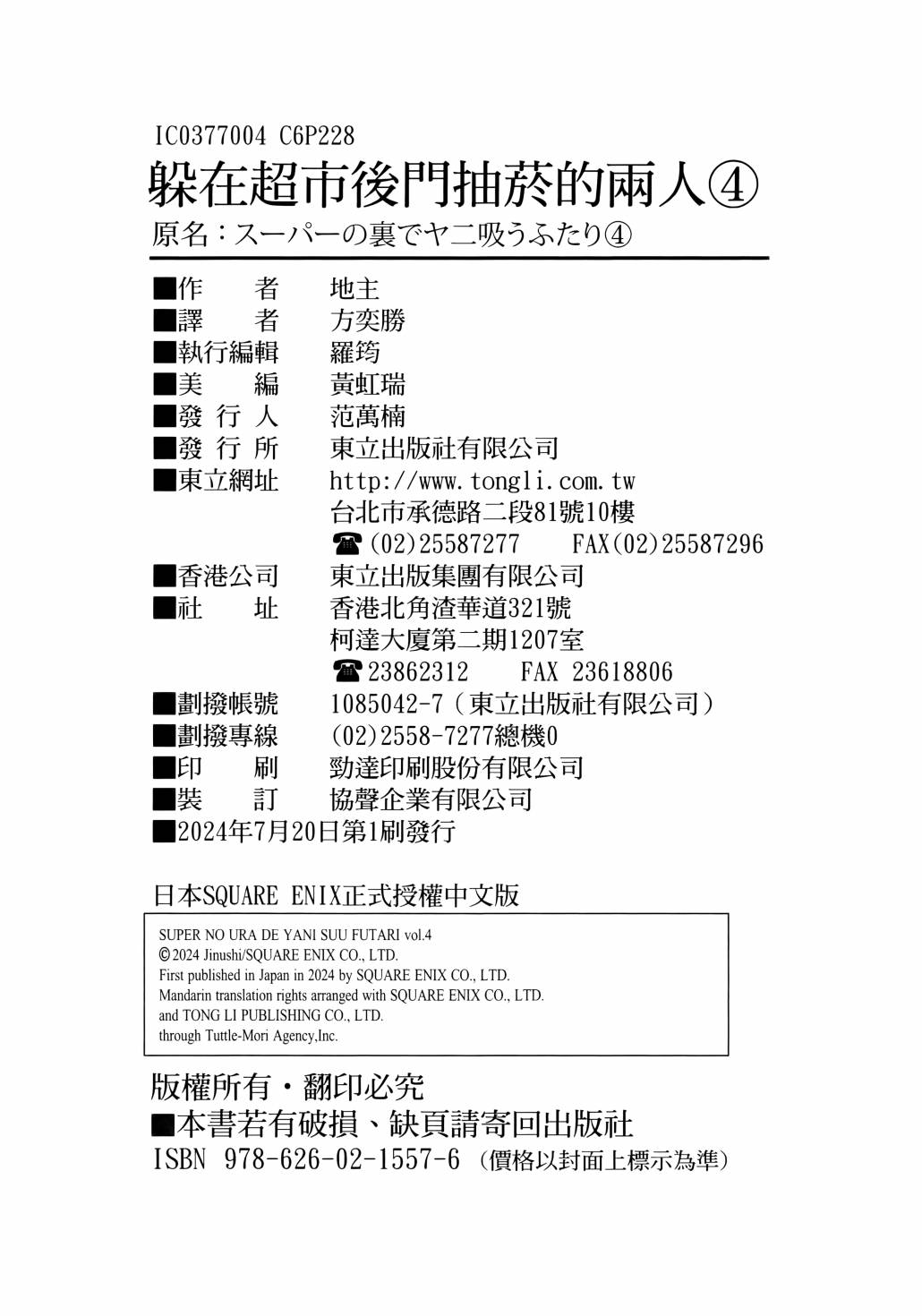 IC0377004 C6P228
躲在超市後門抽菸的兩人④
原名：スーパーの裏でヤニ吸うふたり④

■作　　者　地主
■譯　　者　方奕勝
■執行編輯　羅筠
■美　　編　黃虹瑞
■發 行 人　范萬楠
■發 行 所　東立出版社有限公司
■東立網址　http://www.tongli.com.tw
台北市承德路二段81號10樓
☎(02)25587277　FAX(02)25587296
■香港公司　東立出版集團有限公司
■社　　址　香港北角渣華道321號
柯達大廈第二期1207室
☎23862312　FAX 23618806
■劃撥帳號　1085042-7（東立出版社有限公司）
■劃撥專線　(02)2558-7277總機0
■印　　刷　勁達印刷股份有限公司
■裝　　訂　協聲企業有限公司
■2024年7月20日第1刷發行

日本SQUARE ENIX正式授權中文版

SUPER NO URA DE YANI SUU FUTARI vol.4
©2024 Jinushi/SQUARE ENIX CO., LTD.
First published in Japan in 2024 by SQUARE ENIX CO., LTD.
Mandarin translation rights arranged with SQUARE ENIX CO., LTD.
and TONG LI PUBLISHING CO., LTD.
through Tuttle-Mori Agency,Inc.

版權所有・翻印必究
■本書若有破損、缺頁請寄回出版社
ISBN 978-626-02-1557-6（價格以封面上標示為準）